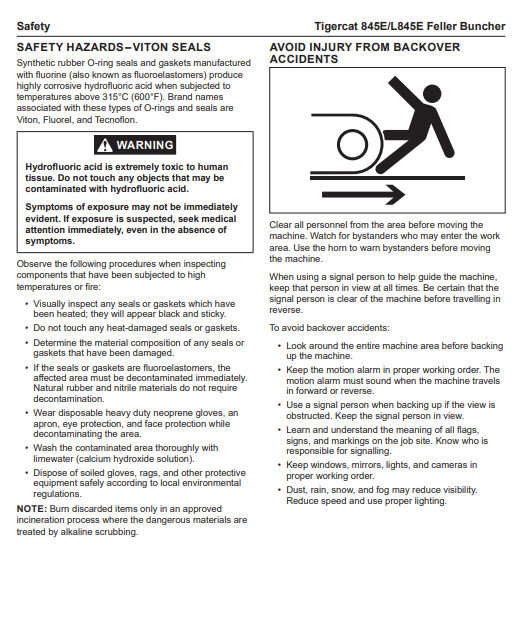 Safety

Tigercat 845E/L845E Feller Buncher

SAFETY HAZARDS–VITON SEALS

Synthetic rubber O-ring seals and gaskets manufactured with fluorine (also known as fluoroelastomers) produce highly corrosive hydrofluoric acid when subjected to temperatures above 315°C (600°F). Brand names associated with these types of O-rings and seals are Viton, Fluorel, and Tecnoflon.

WARNING

Hydrofluoric acid is extremely toxic to human tissue. Do not touch any objects that may be contaminated with hydrofluoric acid.

Symptoms of exposure may not be immediately evident. If exposure is suspected, seek medical attention immediately, even in the absence of symptoms.

Observe the following procedures when inspecting components that have been subjected to high temperatures or fire:

• Visually inspect any seals or gaskets which have been heated; they will appear black and sticky.
• Do not touch any heat-damaged seals or gaskets.
• Determine the material composition of any seals or gaskets that have been damaged.
• If the seals or gaskets are fluoroelastomers, the affected area must be decontaminated immediately. Natural rubber and nitrile materials do not require decontamination.
• Wear disposable heavy duty neoprene gloves, an apron, eye protection, and face protection while decontaminating the area.
• Wash the contaminated area thoroughly with limewater (calcium hydroxide solution).
• Dispose of soiled gloves, rags, and other protective equipment safely according to local environmental regulations.

NOTE: Burn discarded items only in an approved incineration process where the dangerous materials are treated by alkaline scrubbing.

AVOID INJURY FROM BACKOVER ACCIDENTS

Clear all personnel from the area before moving the machine. Watch for bystanders who may enter the work area. Use the horn to warn bystanders before moving the machine.

When using a signal person to help guide the machine, keep that person in view at all times. Be certain that the signal person is clear of the machine before travelling in reverse.

To avoid backover accidents:

• Look around the entire machine area before backing up the machine.
• Keep the motion alarm in proper working order. The motion alarm must sound when the machine travels in forward or reverse.
• Use a signal person when backing up if the view is obstructed. Keep the signal person in view.
• Learn and understand the meaning of all flags, signs, and markings on the job site. Know who is responsible for signalling.
• Keep windows, mirrors, lights, and cameras in proper working order.
• Dust, rain, snow, and fog may reduce visibility. Reduce speed and use proper lighting.